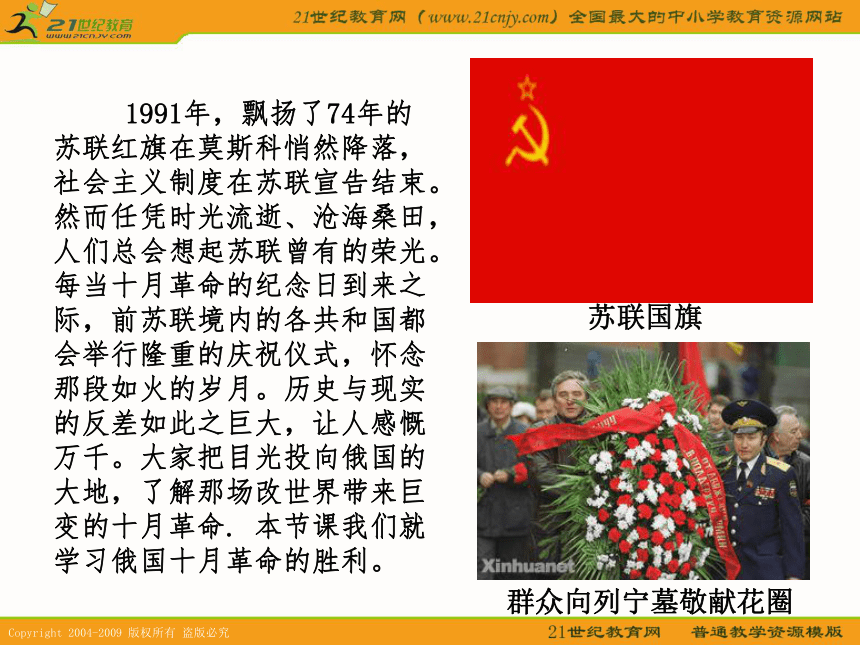 21世纪教育
www.21cnjy.com

21世纪教育网（www.21cnjy.com）全国最大的中小学教育资源网站

1991年，飘扬了74年的苏联红旗在莫斯科悄然降落，社会主义制度在苏联宣告结束。然而任凭时光流逝、沧海桑田，人们总会想起苏联曾有的荣光。每当十月革命的纪念日到来之际，前苏联境内的各共和国都会举行隆重的庆祝仪式，怀念那段如火的岁月。历史与现实的反差如此之巨大，让人感慨万千。大家把目光投向俄国的大地，了解那场改世界带来巨变的十月革命. 本节课我们就学习俄国十月革命的胜利。

苏联国旗

Xinhuanet

群众向列宁墓敬献花圈

Copyright 2004-2009 版权所有 盗版必究

21世纪教育网 普通教学资源模版